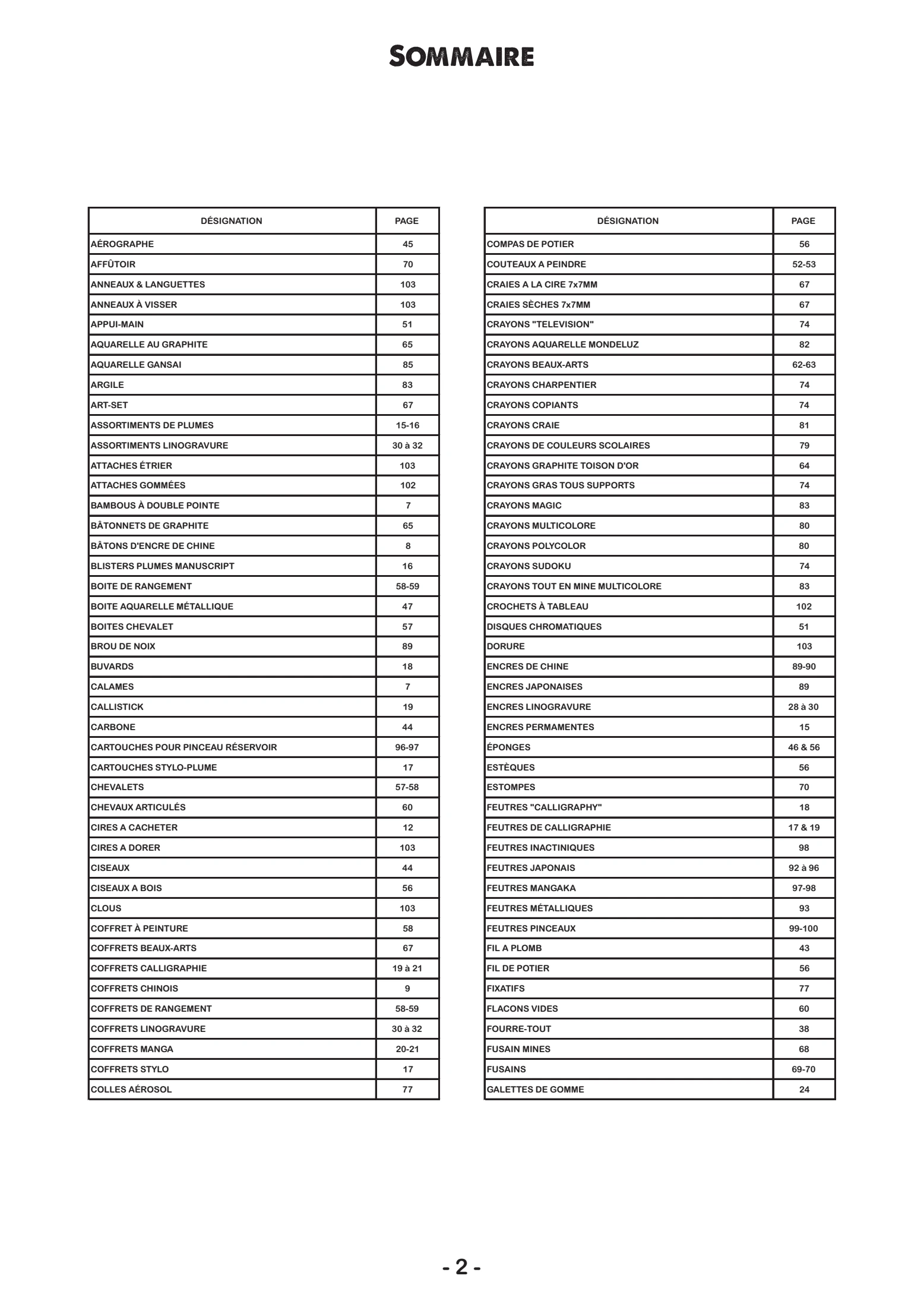 SOMMAIRE

| DÉSIGNATION | PAGE |
|---|---|
| AÉROGRAPHE | 45 |
| AFFÛTOIR | 70 |
| ANNEAUX & LANGUETTES | 103 |
| ANNEAUX À VISSER | 103 |
| APPUI-MAIN | 51 |
| AQUARELLE AU GRAPHITE | 65 |
| AQUARELLE GANSAI | 85 |
| ARGILE | 83 |
| ART-SET | 67 |
| ASSORTIMENTS DE PLUMES | 15-16 |
| ASSORTIMENTS LINOGRAVURE | 30 à 32 |
| ATTACHES ÉTRIER | 103 |
| ATTACHES GOMMÉES | 102 |
| BAMBOUS À DOUBLE POINTE | 7 |
| BÂTONNETS DE GRAPHITE | 65 |
| BÂTONS D'ENCRE DE CHINE | 8 |
| BLISTERS PLUMES MANUSCRIPT | 16 |
| BOITE DE RANGEMENT | 58-59 |
| BOITE AQUARELLE MÉTALLIQUE | 47 |
| BOITES CHEVALET | 57 |
| BROU DE NOIX | 89 |
| BUVARDS | 18 |
| CALAMES | 7 |
| CALLISTICK | 19 |
| CARBONE | 44 |
| CARTOUCHES POUR PINCEAU RÉSERVOIR | 96-97 |
| CARTOUCHES STYLO-PLUME | 17 |
| CHEVALETS | 57-58 |
| CHEVAUX ARTICULÉS | 60 |
| CIRES A CACHETER | 12 |
| CIRES A DORER | 103 |
| CISEAUX | 44 |
| CISEAUX A BOIS | 56 |
| CLOUS | 103 |
| COFFRET À PEINTURE | 58 |
| COFFRETS BEAUX-ARTS | 67 |
| COFFRETS CALLIGRAPHIE | 19 à 21 |
| COFFRETS CHINOIS | 9 |
| COFFRETS DE RANGEMENT | 58-59 |
| COFFRETS LINOGRAVURE | 30 à 32 |
| COFFRETS MANGA | 20-21 |
| COFFRETS STYLO | 17 |
| COLLES AÉROSOL | 77 |

| DÉSIGNATION | PAGE |
|---|---|
| COMPAS DE POTIER | 56 |
| COUTEAUX A PEINDRE | 52-53 |
| CRAIES A LA CIRE 7x7MM | 67 |
| CRAIES SÈCHES 7x7MM | 67 |
| CRAYONS "TELEVISION" | 74 |
| CRAYONS AQUARELLE MONDELUZ | 82 |
| CRAYONS BEAUX-ARTS | 62-63 |
| CRAYONS CHARPENTIER | 74 |
| CRAYONS COPIANTS | 74 |
| CRAYONS CRAIE | 81 |
| CRAYONS DE COULEURS SCOLAIRES | 79 |
| CRAYONS GRAPHITE TOISON D'OR | 64 |
| CRAYONS GRAS TOUS SUPPORTS | 74 |
| CRAYONS MAGIC | 83 |
| CRAYONS MULTICOLORE | 80 |
| CRAYONS POLYCOLOR | 80 |
| CRAYONS SUDOKU | 74 |
| CRAYONS TOUT EN MINE MULTICOLORE | 83 |
| CROCHETS À TABLEAU | 102 |
| DISQUES CHROMATIQUES | 51 |
| DORURE | 103 |
| ENCRES DE CHINE | 89-90 |
| ENCRES JAPONAISES | 89 |
| ENCRES LINOGRAVURE | 28 à 30 |
| ENCRES PERMAMENTES | 15 |
| ÉPONGES | 46 & 56 |
| ESTÈQUES | 56 |
| ESTOMPES | 70 |
| FEUTRES "CALLIGRAPHY" | 18 |
| FEUTRES DE CALLIGRAPHIE | 17 & 19 |
| FEUTRES INACTINIQUES | 98 |
| FEUTRES JAPONAIS | 92 à 96 |
| FEUTRES MANGAKA | 97-98 |
| FEUTRES MÉTALLIQUES | 93 |
| FEUTRES PINCEAUX | 99-100 |
| FIL A PLOMB | 43 |
| FIL DE POTIER | 56 |
| FIXATIFS | 77 |
| FLACONS VIDES | 60 |
| FOURRE-TOUT | 38 |
| FUSAIN MINES | 68 |
| FUSAINS | 69-70 |
| GALETTES DE GOMME | 24 |

- 2 -